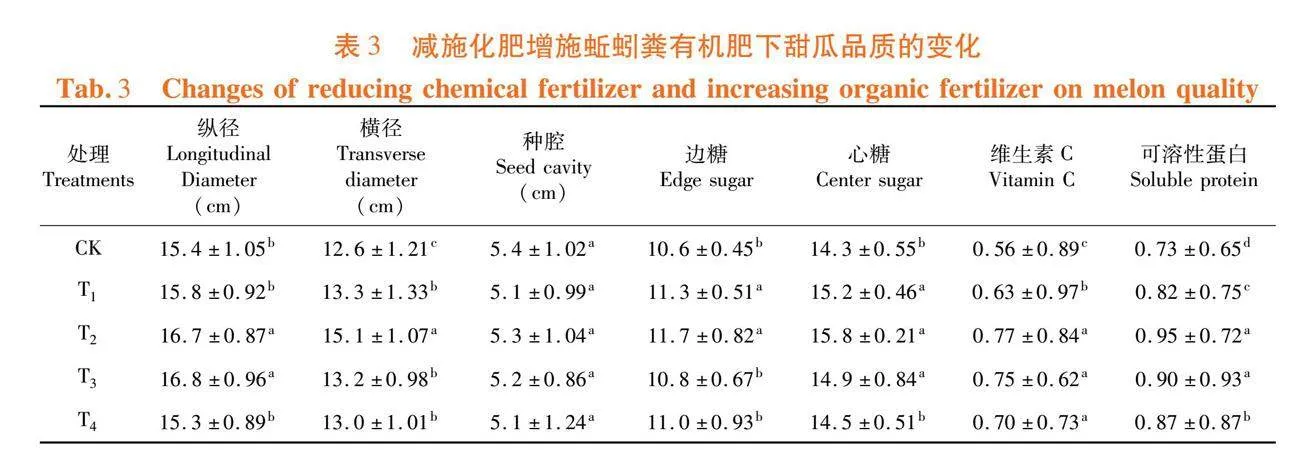 表 3　减施化肥增施蚯蚓粪有机肥下甜瓜品质的变化

Tab. 3　Changes of reducing chemical fertilizer and increasing organic fertilizer on melon quality

| 处理 Treatments | 纵径 Longitudinal Diameter （cm） | 横径 Transverse diameter （cm） | 种腔 Seed cavity （cm） | 边糖 Edge sugar | 心糖 Center sugar | 维生素 C Vitamin C | 可溶性蛋白 Soluble protein |
|---|---|---|---|---|---|---|---|
| CK | $15.4 \pm 1.05^{b}$ | $12.6 \pm 1.21^{c}$ | $5.4 \pm 1.02^{a}$ | $10.6 \pm 0.45^{b}$ | $14.3 \pm 0.55^{b}$ | $0.56 \pm 0.89^{c}$ | $0.73 \pm 0.65^{d}$ |
| $T_1$ | $15.8 \pm 0.92^{b}$ | $13.3 \pm 1.33^{b}$ | $5.1 \pm 0.99^{a}$ | $11.3 \pm 0.51^{a}$ | $15.2 \pm 0.46^{a}$ | $0.63 \pm 0.97^{b}$ | $0.82 \pm 0.75^{c}$ |
| $T_2$ | $16.7 \pm 0.87^{a}$ | $15.1 \pm 1.07^{a}$ | $5.3 \pm 1.04^{a}$ | $11.7 \pm 0.82^{a}$ | $15.8 \pm 0.21^{a}$ | $0.77 \pm 0.84^{a}$ | $0.95 \pm 0.72^{a}$ |
| $T_3$ | $16.8 \pm 0.96^{a}$ | $13.2 \pm 0.98^{b}$ | $5.2 \pm 0.86^{a}$ | $10.8 \pm 0.67^{b}$ | $14.9 \pm 0.84^{a}$ | $0.75 \pm 0.62^{a}$ | $0.90 \pm 0.93^{a}$ |
| $T_4$ | $15.3 \pm 0.89^{b}$ | $13.0 \pm 1.01^{b}$ | $5.1 \pm 1.24^{a}$ | $11.0 \pm 0.93^{b}$ | $14.5 \pm 0.51^{b}$ | $0.70 \pm 0.73^{a}$ | $0.87 \pm 0.87^{b}$ |